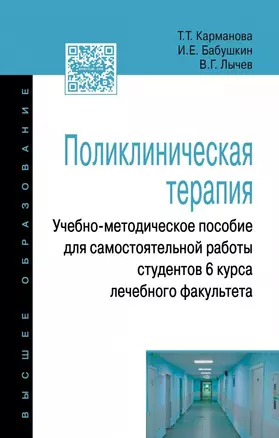 Т.Т. Карманова
И.Е. Бабушкин
В.Г. Лычев

ВЫСШЕЕ ОБРАЗОВАНИЕ

Поликлиническая терапия

Учебно-методическое пособие для самостоятельной работы студентов 6 курса лечебного факультета